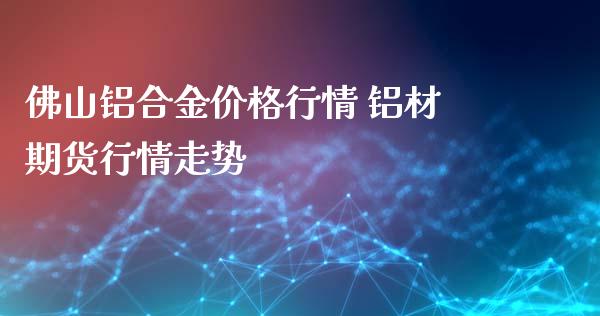 佛山铝合金价格行情 铝材期货行情走势